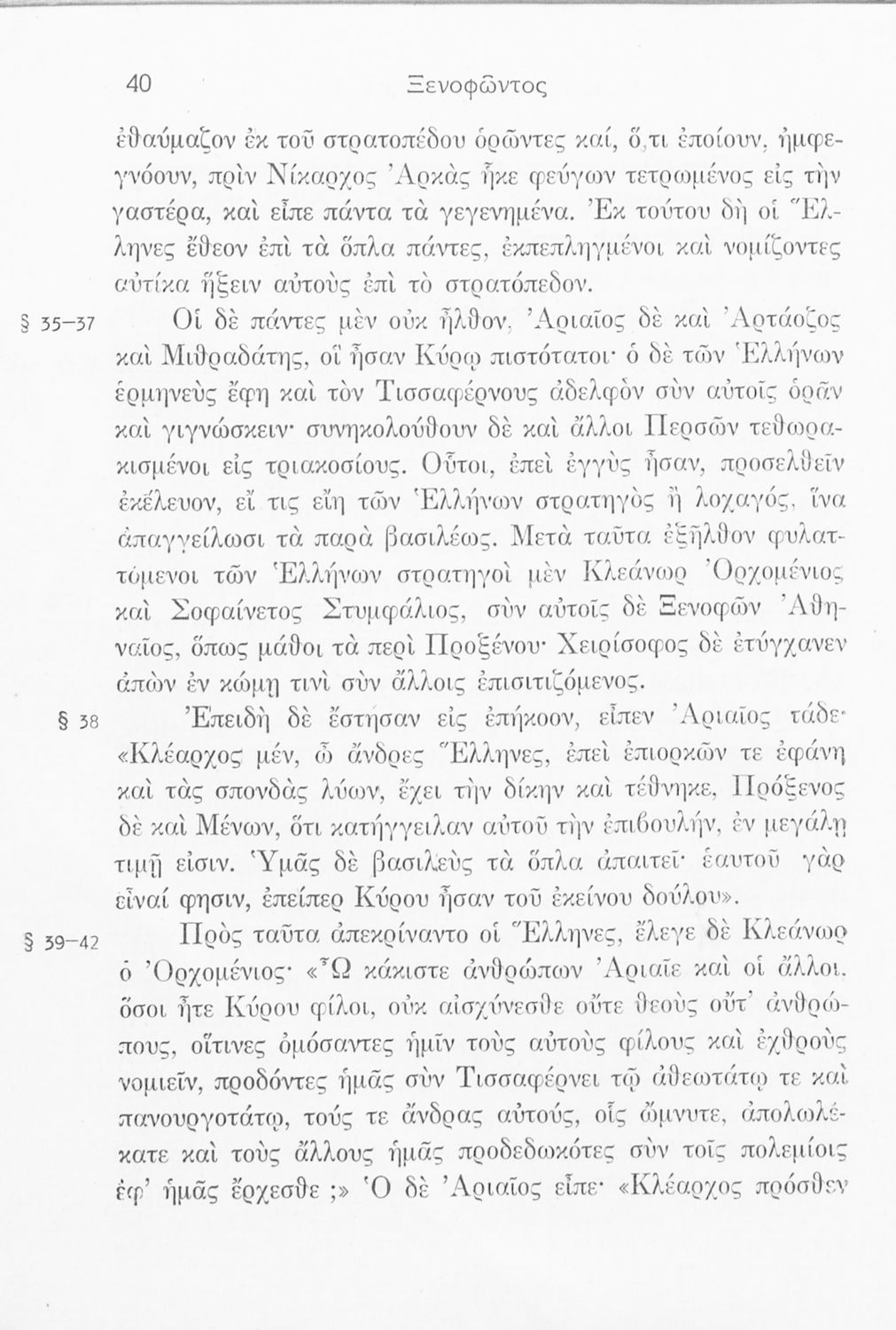 40 Ξενοφῶντος

ἐθαύμαζον ἐκ τοῦ στρατοπέδου ὁρῶντες καί, ὅ,τι ἐποίουν, ἠμφεγνόουν, πρὶν Νίκαρχος Ἀρκὰς ἧκε φεύγων τετρωμένος εἰς τὴν γαστέρα, καὶ εἶπε πάντα τὰ γεγενημένα. Ἐκ τούτου δὴ οἱ Ἕλληνες ἔθεον ἐπὶ τὰ ὅπλα πάντες, ἐκπεπληγμένοι καὶ νομίζοντες αὐτίκα ἥξειν αὐτοὺς ἐπὶ τὸ στρατόπεδον.

§ 35–37 Οἱ δὲ πάντες μὲν οὐκ ἦλθον, Ἀριαῖος δὲ καὶ Ἀρτάοζος καὶ Μιθραδάτης, οἳ ἦσαν Κύρῳ πιστότατοι· ὁ δὲ τῶν Ἑλλήνων ἑρμηνεὺς ἔφη καὶ τὸν Τισσαφέρνους ἀδελφὸν σὺν αὐτοῖς ὁρᾶν καὶ γιγνώσκειν· συνηκολούθουν δὲ καὶ ἄλλοι Περσῶν τεθωρακισμένοι εἰς τριακοσίους. Οὗτοι, ἐπεὶ ἐγγὺς ἦσαν, προσελθεῖν ἐκέλευον, εἴ τις εἴη τῶν Ἑλλήνων στρατηγὸς ἢ λοχαγός, ἵνα ἀπαγγείλωσι τὰ παρὰ βασιλέως. Μετὰ ταῦτα ἐξῆλθον φυλαττόμενοι τῶν Ἑλλήνων στρατηγοὶ μὲν Κλεάνωρ Ὀρχομένιος καὶ Σοφαίνετος Στυμφάλιος, σὺν αὐτοῖς δὲ Ξενοφῶν Ἀθηναῖος, ὅπως μάθοι τὰ περὶ Προξένου· Χειρίσοφος δὲ ἐτύγχανεν ἀπὼν ἐν κώμῃ τινὶ σὺν ἄλλοις ἐπισιτιζόμενος.

§ 38 Ἐπειδὴ δὲ ἔστησαν εἰς ἐπήκοον, εἶπεν Ἀριαῖος τάδε· «Κλέαρχος μέν, ὦ ἄνδρες Ἕλληνες, ἐπεὶ ἐπιορκῶν τε ἐφάνη καὶ τὰς σπονδὰς λύων, ἔχει τὴν δίκην καὶ τέθνηκε, Πρόξενος δὲ καὶ Μένων, ὅτι κατήγγειλαν αὐτοῦ τὴν ἐπιβουλήν, ἐν μεγάλῃ τιμῇ εἰσιν. Ὑμᾶς δὲ βασιλεὺς τὰ ὅπλα ἀπαιτεῖ· ἑαυτοῦ γὰρ εἶναί φησιν, ἐπείπερ Κύρου ἦσαν τοῦ ἐκείνου δούλου».

§ 39–42 Πρὸς ταῦτα ἀπεκρίναντο οἱ Ἕλληνες, ἔλεγε δὲ Κλεάνωρ ὁ Ὀρχομένιος· «Ὦ κάκιστε ἀνθρώπων Ἀριαῖε καὶ οἱ ἄλλοι, ὅσοι ἦτε Κύρου φίλοι, οὐκ αἰσχύνεσθε οὔτε θεοὺς οὔτ' ἀνθρώπους, οἵτινες ὀμόσαντες ἡμῖν τοὺς αὐτοὺς φίλους καὶ ἐχθροὺς νομιεῖν, προδόντες ἡμᾶς σὺν Τισσαφέρνει τῷ ἀθεωτάτῳ τε καὶ πανουργοτάτῳ, τούς τε ἄνδρας αὐτούς, οἷς ὤμνυτε, ἀπολωλέκατε καὶ τοὺς ἄλλους ἡμᾶς προδεδωκότες σὺν τοῖς πολεμίοις ἐφ' ἡμᾶς ἔρχεσθε ;» Ὁ δὲ Ἀριαῖος εἶπε· «Κλέαρχος πρόσθεν